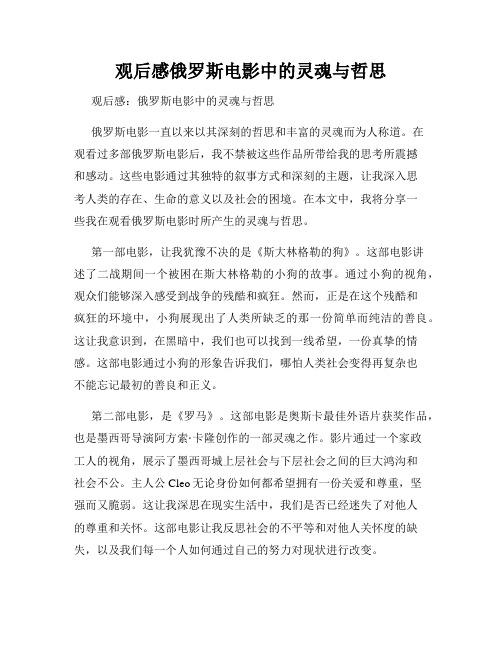 观后感俄罗斯电影中的灵魂与哲思

观后感：俄罗斯电影中的灵魂与哲思

俄罗斯电影一直以来以其深刻的哲思和丰富的灵魂而为人称道。在观看过多部俄罗斯电影后，我不禁被这些作品所带给我的思考所震撼和感动。这些电影通过其独特的叙事方式和深刻的主题，让我深入思考人类的存在、生命的意义以及社会的困境。在本文中，我将分享一些我在观看俄罗斯电影时所产生的灵魂与哲思。

第一部电影，让我犹豫不决的是《斯大林格勒的狗》。这部电影讲述了二战期间一个被困在斯大林格勒的小狗的故事。通过小狗的视角，观众们能够深入感受到战争的残酷和疯狂。然而，正是在这个残酷和疯狂的环境中，小狗展现出了人类所缺乏的那一份简单而纯洁的善良。这让我意识到，在黑暗中，我们也可以找到一线希望，一份真挚的情感。这部电影通过小狗的形象告诉我们，哪怕人类社会变得再复杂也不能忘记最初的善良和正义。

第二部电影，是《罗马》。这部电影是奥斯卡最佳外语片获奖作品，也是墨西哥导演阿方索·卡隆创作的一部灵魂之作。影片通过一个家政工人的视角，展示了墨西哥城上层社会与下层社会之间的巨大鸿沟和社会不公。主人公 Cleo 无论身份如何都希望拥有一份关爱和尊重，坚强而又脆弱。这让我深思在现实生活中，我们是否已经迷失了对他人的尊重和关怀。这部电影让我反思社会的不平等和对他人关怀度的缺失，以及我们每一个人如何通过自己的努力对现状进行改变。